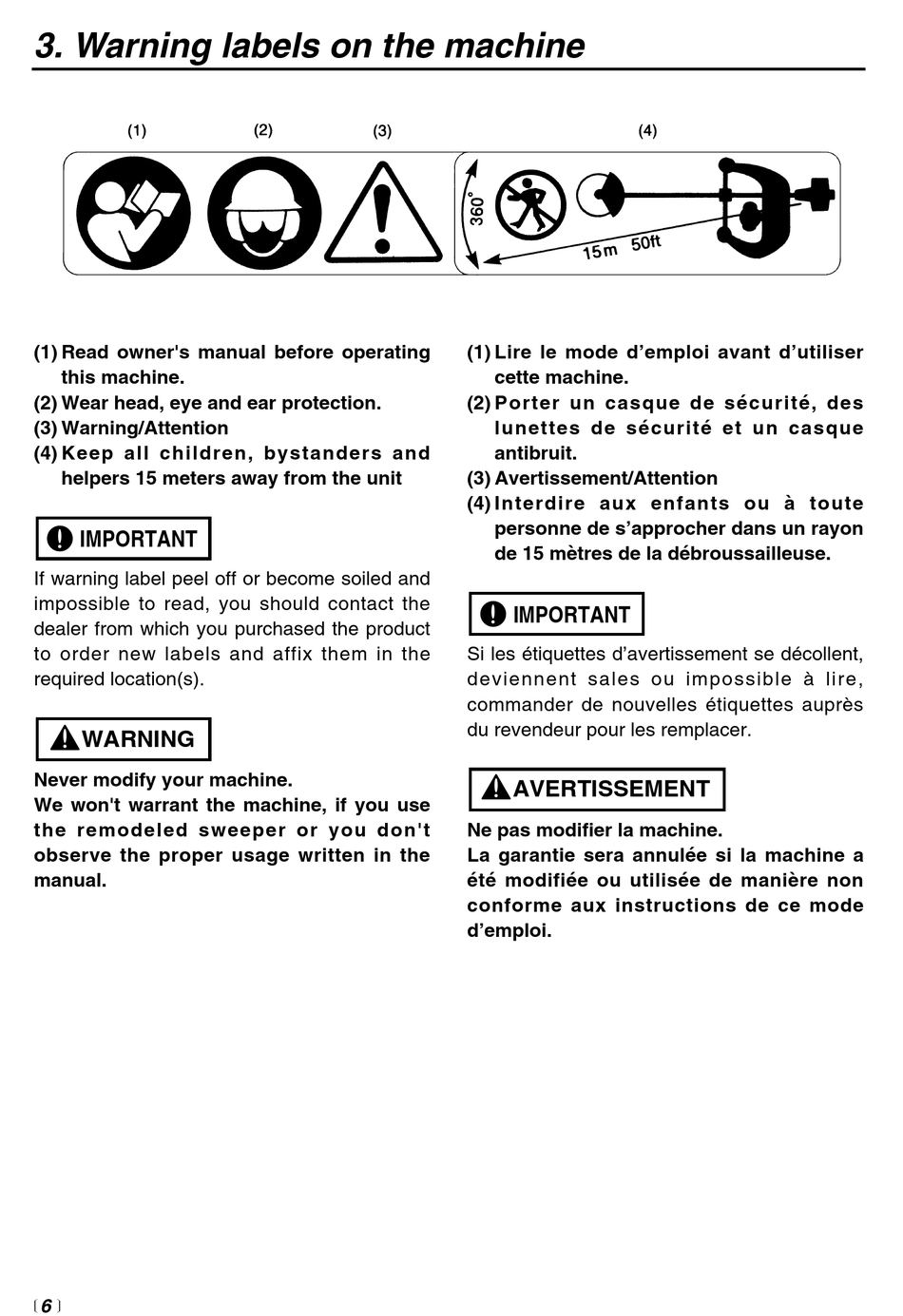 3. Warning labels on the machine

(1) (2) (3) (4)

360°

15m 50ft

(1) Read owner's manual before operating this machine.
(2) Wear head, eye and ear protection.
(3) Warning/Attention
(4) Keep all children, bystanders and helpers 15 meters away from the unit

IMPORTANT

If warning label peel off or become soiled and impossible to read, you should contact the dealer from which you purchased the product to order new labels and affix them in the required location(s).

WARNING

Never modify your machine.
We won't warrant the machine, if you use the remodeled sweeper or you don't observe the proper usage written in the manual.

(1) Lire le mode d'emploi avant d'utiliser cette machine.
(2) Porter un casque de sécurité, des lunettes de sécurité et un casque antibruit.
(3) Avertissement/Attention
(4) Interdire aux enfants ou à toute personne de s'approcher dans un rayon de 15 mètres de la débroussailleuse.

IMPORTANT

Si les étiquettes d'avertissement se décollent, deviennent sales ou impossible à lire, commander de nouvelles étiquettes auprès du revendeur pour les remplacer.

AVERTISSEMENT

Ne pas modifier la machine.
La garantie sera annulée si la machine a été modifiée ou utilisée de manière non conforme aux instructions de ce mode d'emploi.

6